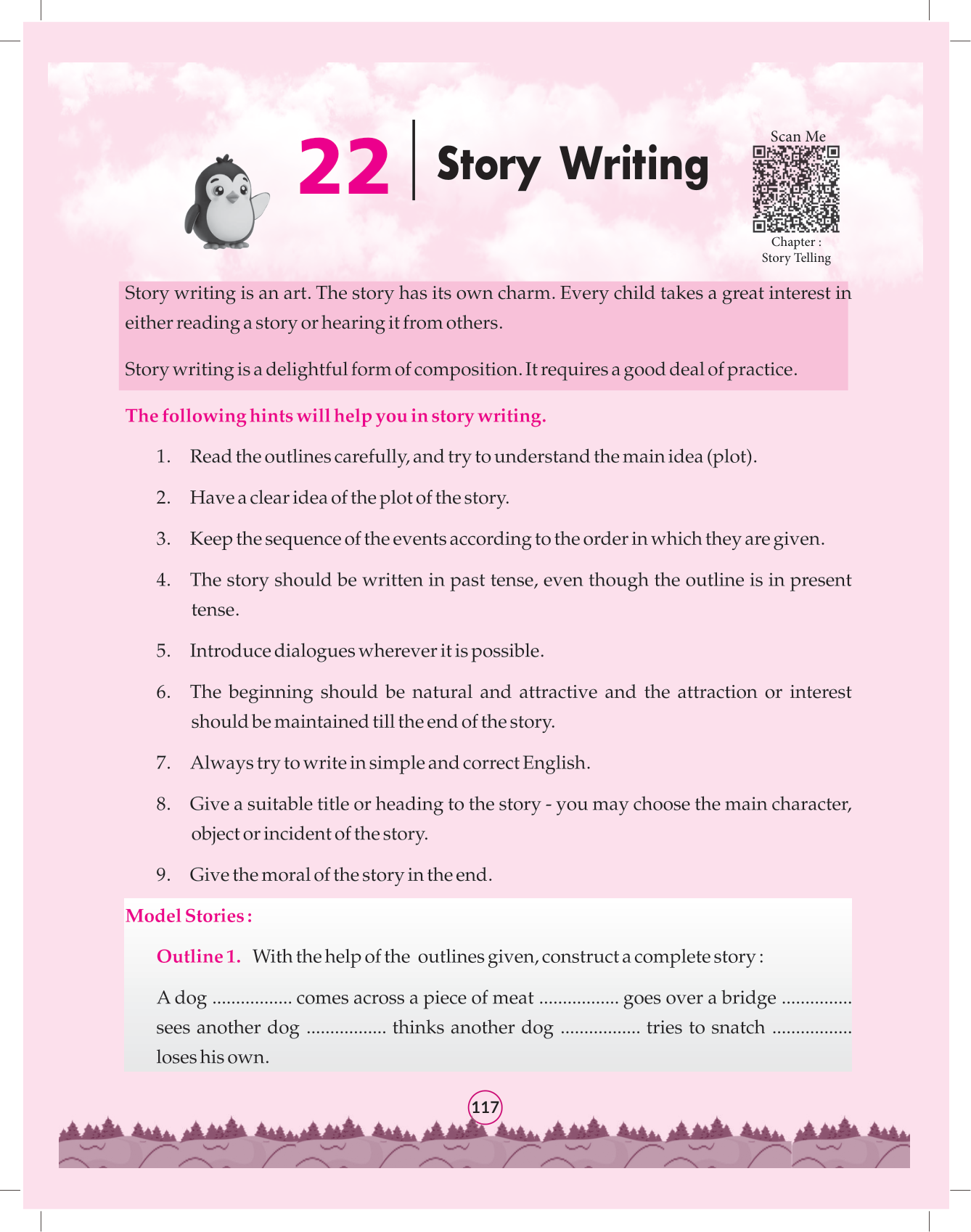 22 Story Writing

Scan Me

Chapter : Story Telling

Story writing is an art. The story has its own charm. Every child takes a great interest in either reading a story or hearing it from others.

Story writing is a delightful form of composition. It requires a good deal of practice.

The following hints will help you in story writing.

1. Read the outlines carefully, and try to understand the main idea (plot).

2. Have a clear idea of the plot of the story.

3. Keep the sequence of the events according to the order in which they are given.

4. The story should be written in past tense, even though the outline is in present tense.

5. Introduce dialogues wherever it is possible.

6. The beginning should be natural and attractive and the attraction or interest should be maintained till the end of the story.

7. Always try to write in simple and correct English.

8. Give a suitable title or heading to the story - you may choose the main character, object or incident of the story.

9. Give the moral of the story in the end.

Model Stories :

Outline 1. With the help of the outlines given, construct a complete story :

A dog ................. comes across a piece of meat ................. goes over a bridge ............... sees another dog ................. thinks another dog ................. tries to snatch ................. loses his own.

117